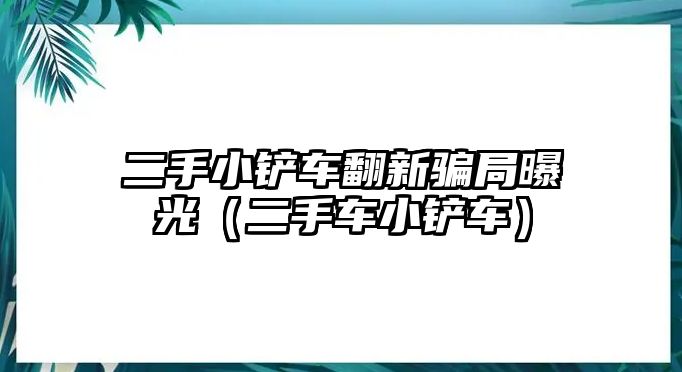 二手小铲车翻新骗局曝光（二手车小铲车）